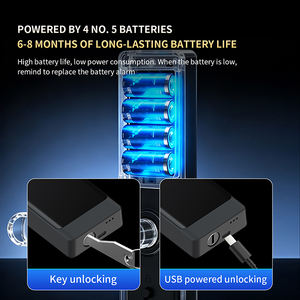 POWERED BY 4 NO. 5 BATTERIES
6-8 MONTHS OF LONG-LASTING BATTERY LIFE

High battery life, low power consumption. When the battery is low, remind to replace the battery alarm

Key unlocking

USB powered unlocking